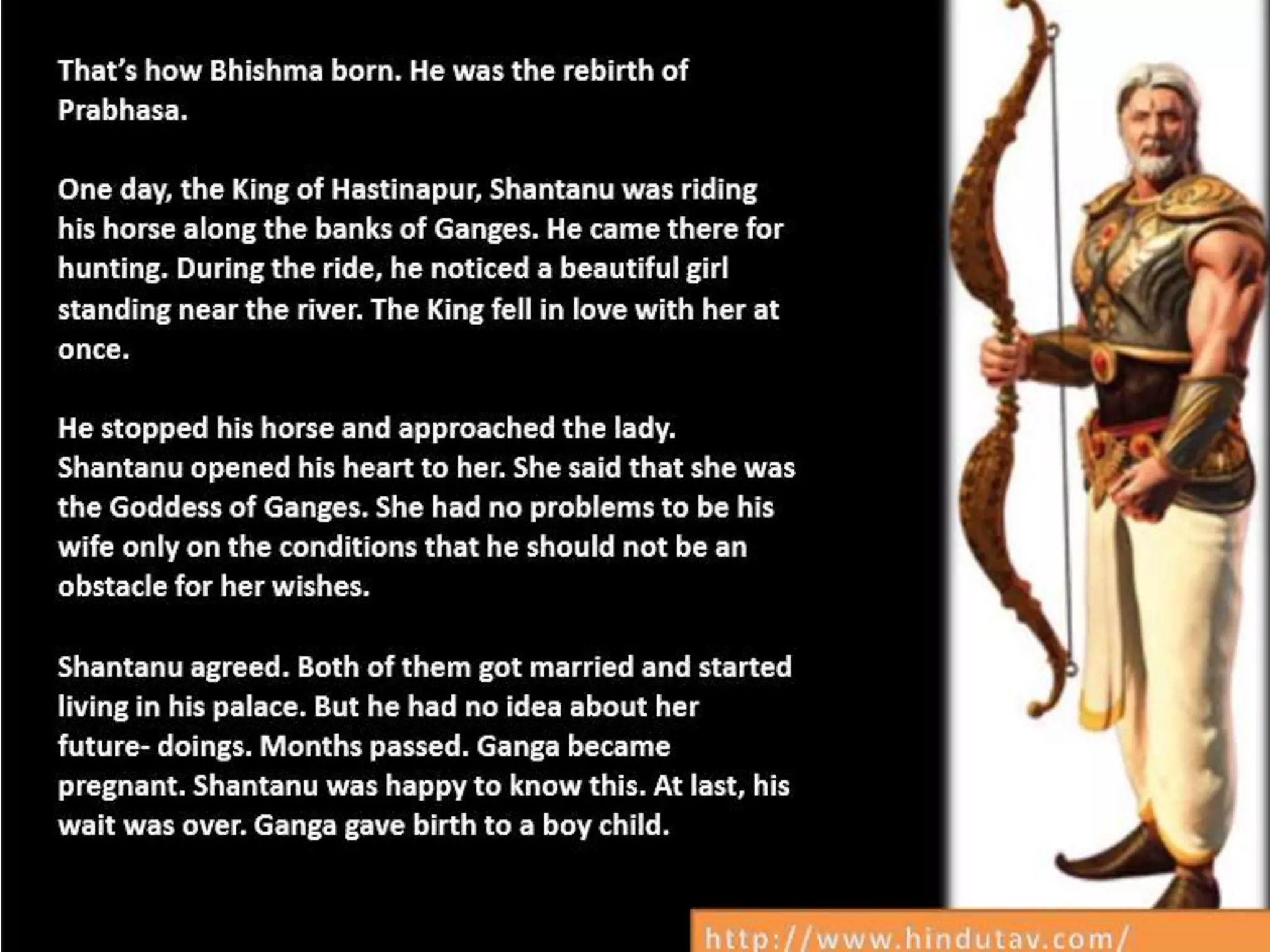 That's how Bhishma born. He was the rebirth of Prabhasa.

One day, the King of Hastinapur, Shantanu was riding his horse along the banks of Ganges. He came there for hunting. During the ride, he noticed a beautiful girl standing near the river. The King fell in love with her at once.

He stopped his horse and approached the lady. Shantanu opened his heart to her. She said that she was the Goddess of Ganges. She had no problems to be his wife only on the conditions that he should not be an obstacle for her wishes.

Shantanu agreed. Both of them got married and started living in his palace. But he had no idea about her future- doings. Months passed. Ganga became pregnant. Shantanu was happy to know this. At last, his wait was over. Ganga gave birth to a boy child.

http://www.hindutav.com/